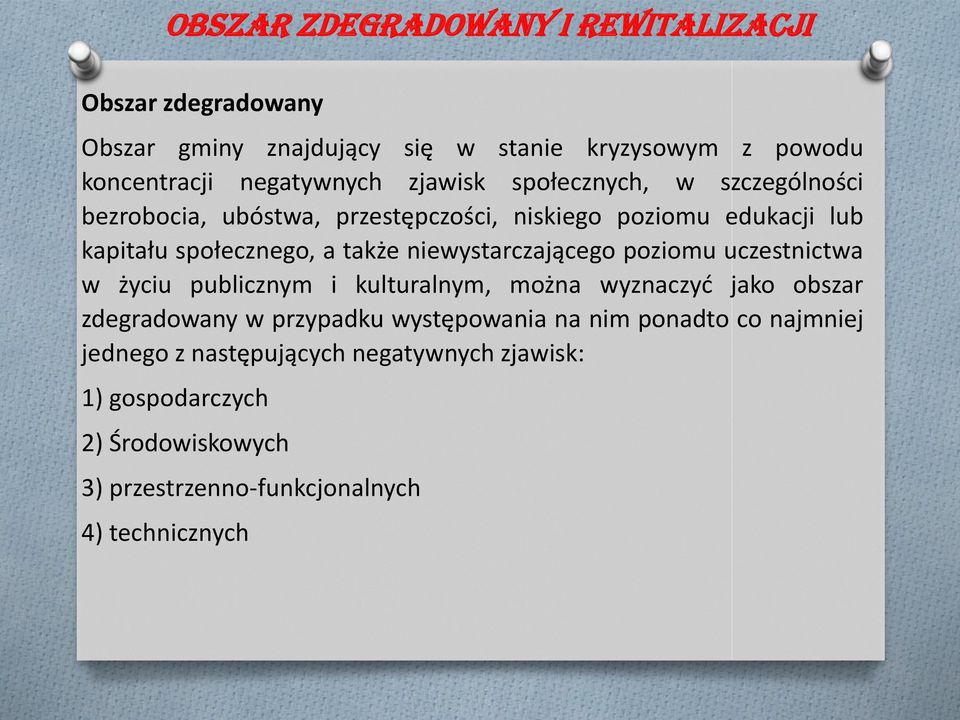 OBSZAR ZDEGRADOWANY I REWITALIZACJI

Obszar zdegradowany

Obszar gminy znajdujący się w stanie kryzysowym z powodu koncentracji negatywnych zjawisk społecznych, w szczególności bezrobocia, ubóstwa, przestępczości, niskiego poziomu edukacji lub kapitału społecznego, a także niewystarczającego poziomu uczestnictwa w życiu publicznym i kulturalnym, można wyznaczyć jako obszar zdegradowany w przypadku występowania na nim ponadto co najmniej jednego z następujących negatywnych zjawisk:

1) gospodarczych

2) Środowiskowych

3) przestrzenno-funkcjonalnych

4) technicznych